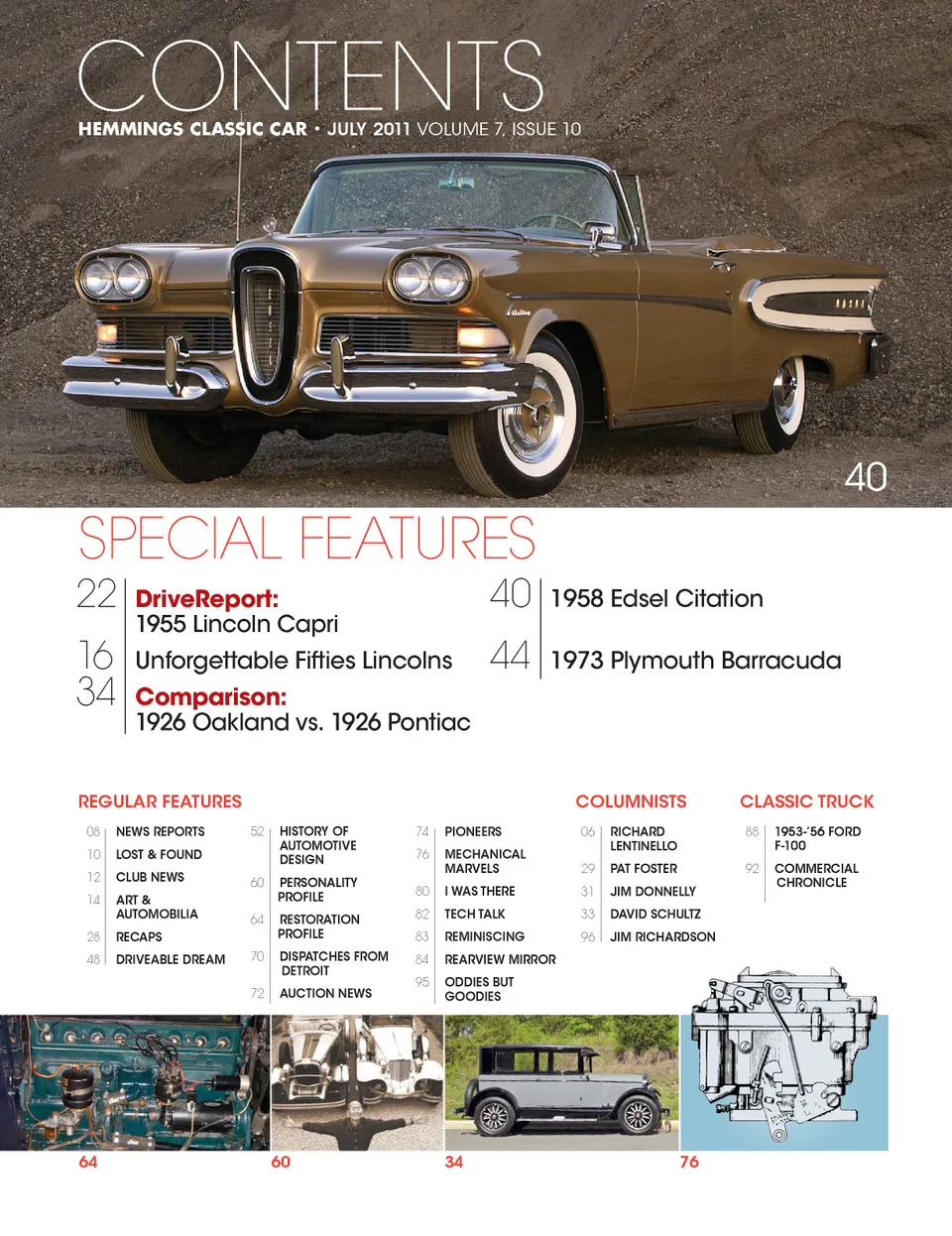 CONTENTS
HEMMINGS CLASSIC CAR • JULY 2011 VOLUME 7, ISSUE 10

40

SPECIAL FEATURES

22 DriveReport:
1955 Lincoln Capri

16 Unforgettable Fifties Lincolns

34 Comparison:
1926 Oakland vs. 1926 Pontiac

40 1958 Edsel Citation

44 1973 Plymouth Barracuda

REGULAR FEATURES

08 NEWS REPORTS
10 LOST & FOUND
12 CLUB NEWS
14 ART & AUTOMOBILIA
28 RECAPS
48 DRIVEABLE DREAM

52 HISTORY OF AUTOMOTIVE DESIGN
60 PERSONALITY PROFILE
64 RESTORATION PROFILE
70 DISPATCHES FROM DETROIT
72 AUCTION NEWS

74 PIONEERS
76 MECHANICAL MARVELS
80 I WAS THERE
82 TECH TALK
83 REMINISCING
84 REARVIEW MIRROR
95 ODDIES BUT GOODIES

COLUMNISTS

06 RICHARD LENTINELLO
29 PAT FOSTER
31 JIM DONNELLY
33 DAVID SCHULTZ
96 JIM RICHARDSON

CLASSIC TRUCK

88 1953-'56 FORD F-100
92 COMMERCIAL CHRONICLE

64
60
34
76